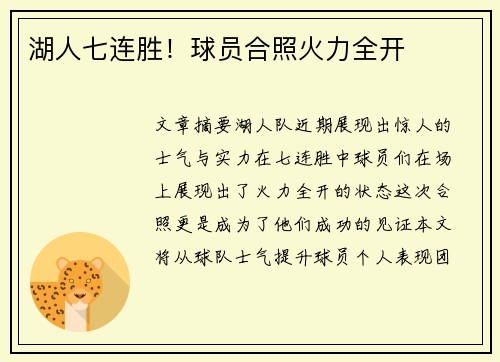 湖人七连胜！球员合照火力全开

文章摘要湖人队近期展现出惊人的士气与实力在七连胜中球员们在场上展现出了火力全开的状态这次合照更是成为了他们成功的见证本文将从球队士气提升球员个人表现团